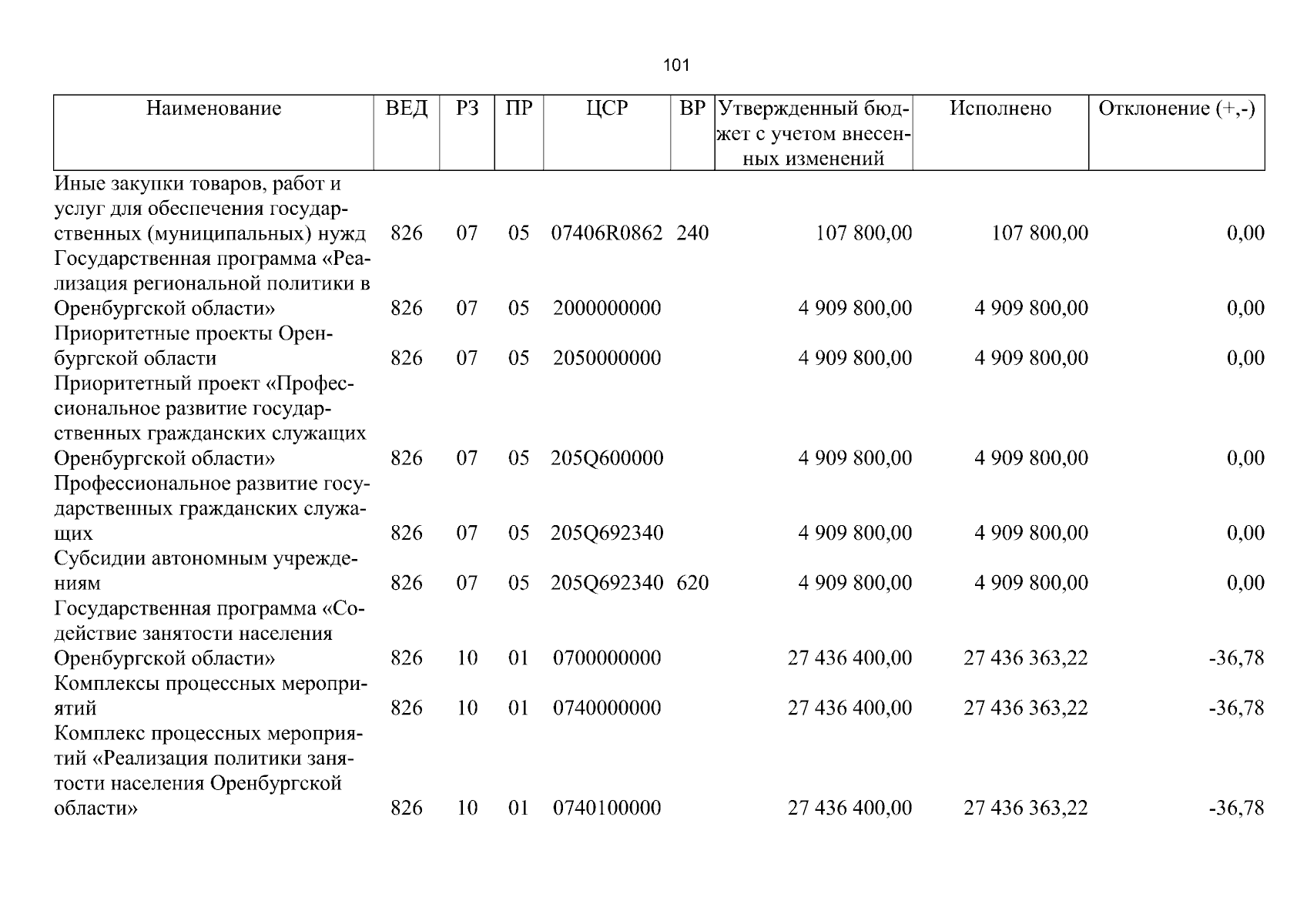 101

| Наименование | ВЕД | РЗ | ПР | ЦСР | ВР | Утвержденный бюджет с учетом внесенных изменений | Исполнено | Отклонение (+,-) |
|---|---|---|---|---|---|---|---|---|
| Иные закупки товаров, работ и услуг для обеспечения государственных (муниципальных) нужд | 826 | 07 | 05 | 07406R0862 | 240 | 107 800,00 | 107 800,00 | 0,00 |
| Государственная программа «Реализация региональной политики в Оренбургской области» | 826 | 07 | 05 | 2000000000 | | 4 909 800,00 | 4 909 800,00 | 0,00 |
| Приоритетные проекты Оренбургской области | 826 | 07 | 05 | 2050000000 | | 4 909 800,00 | 4 909 800,00 | 0,00 |
| Приоритетный проект «Профессиональное развитие государственных гражданских служащих Оренбургской области» | 826 | 07 | 05 | 205Q600000 | | 4 909 800,00 | 4 909 800,00 | 0,00 |
| Профессиональное развитие государственных гражданских служащих | 826 | 07 | 05 | 205Q692340 | | 4 909 800,00 | 4 909 800,00 | 0,00 |
| Субсидии автономным учреждениям | 826 | 07 | 05 | 205Q692340 | 620 | 4 909 800,00 | 4 909 800,00 | 0,00 |
| Государственная программа «Содействие занятости населения Оренбургской области» | 826 | 10 | 01 | 0700000000 | | 27 436 400,00 | 27 436 363,22 | -36,78 |
| Комплексы процессных мероприятий | 826 | 10 | 01 | 0740000000 | | 27 436 400,00 | 27 436 363,22 | -36,78 |
| Комплекс процессных мероприятий «Реализация политики занятости населения Оренбургской области» | 826 | 10 | 01 | 0740100000 | | 27 436 400,00 | 27 436 363,22 | -36,78 |